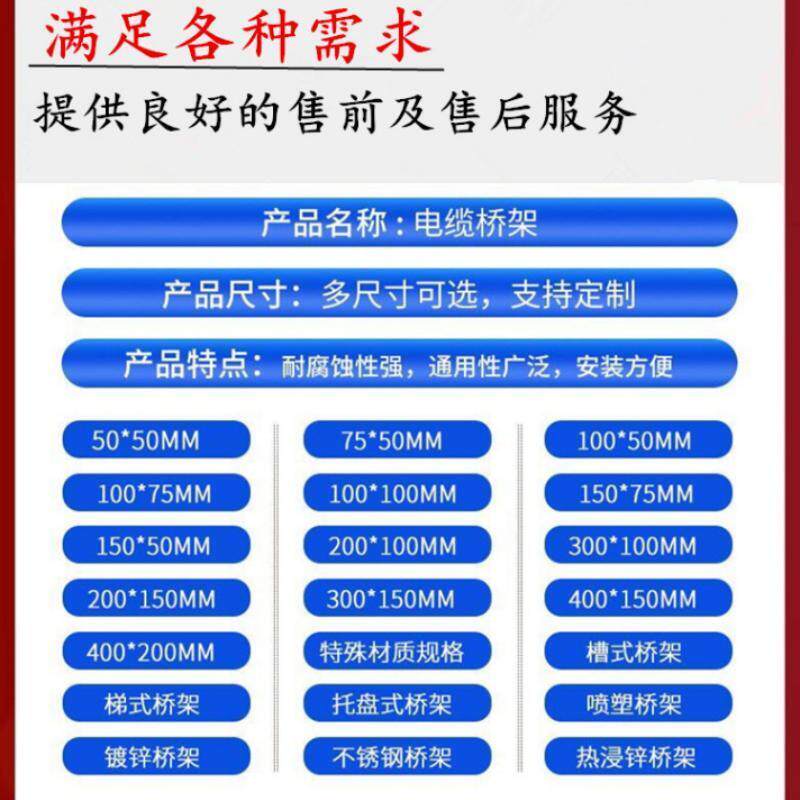 满足各种需求

提供良好的售前及售后服务

产品名称：电缆桥架

产品尺寸：多尺寸可选，支持定制

产品特点：耐腐蚀性强，通用性广泛，安装方便

50*50MM

100*75MM

150*50MM

200*150MM

400*200MM

梯式桥架

镀锌桥架

75*50MM

100*100MM

200*100MM

300*150MM

特殊材质规格

托盘式桥架

不锈钢桥架

100*50MM

150*75MM

300*100MM

400*150MM

槽式桥架

喷塑桥架

热浸锌桥架